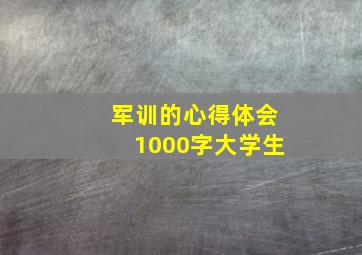 军训的心得体会
1000字大学生